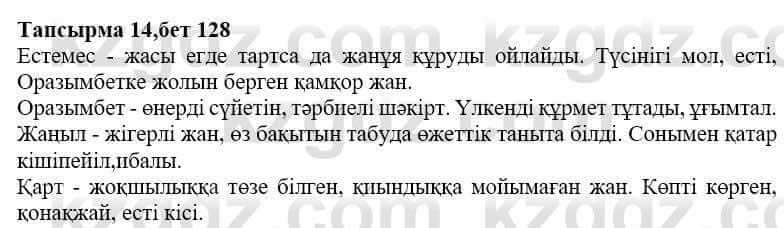 Тапсырма 14,бет 128

Естемес - жасы егде тартса да жанұя құруды ойлайды. Түсінігі мол, есті, Оразымбетке жолын берген қамқор жан.

Оразымбет - өнерді сүйетін, тәрбиелі шәкірт. Үлкенді құрмет тұтады, ұғымтал.

Жаңыл - жігерлі жан, өз бақытын табуда өжеттік таныта білді. Сонымен қатар кішіпейіл,ибалы.

Қарт - жоқшылыққа төзе білген, қиындыққа мойымаған жан. Көпті көрген, қонақжай, есті кісі.